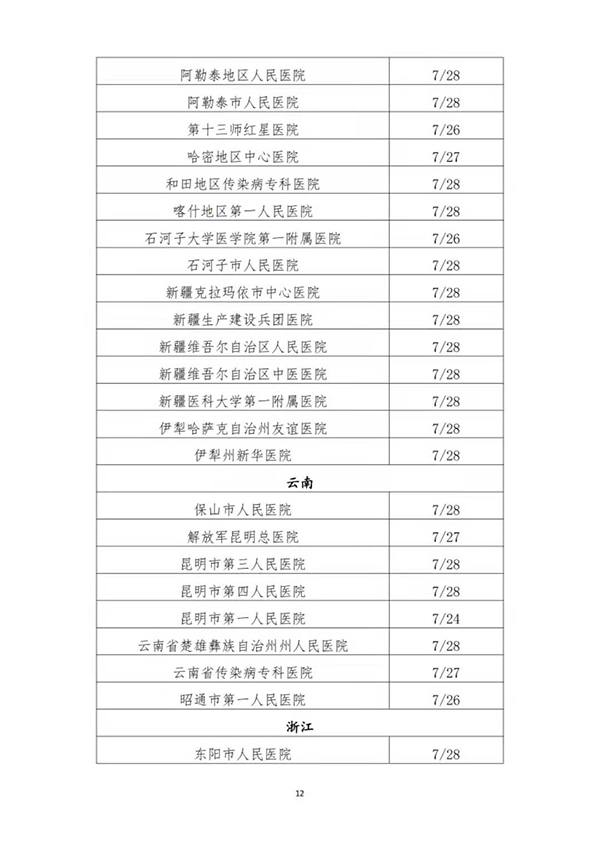 | | |
|---|---|
| 阿勒泰地区人民医院 | 7/28 |
| 阿勒泰市人民医院 | 7/28 |
| 第十三师红星医院 | 7/26 |
| 哈密地区中心医院 | 7/27 |
| 和田地区传染病专科医院 | 7/28 |
| 喀什地区第一人民医院 | 7/28 |
| 石河子大学医学院第一附属医院 | 7/26 |
| 石河子市人民医院 | 7/28 |
| 新疆克拉玛依市中心医院 | 7/28 |
| 新疆生产建设兵团医院 | 7/28 |
| 新疆维吾尔自治区人民医院 | 7/28 |
| 新疆维吾尔自治区中医医院 | 7/28 |
| 新疆医科大学第一附属医院 | 7/28 |
| 伊犁哈萨克自治州友谊医院 | 7/28 |
| 伊犁州新华医院 | 7/28 |
| 云南 | |
| 保山市人民医院 | 7/28 |
| 解放军昆明总医院 | 7/27 |
| 昆明市第三人民医院 | 7/28 |
| 昆明市第四人民医院 | 7/28 |
| 昆明市第一人民医院 | 7/24 |
| 云南省楚雄彝族自治州州人民医院 | 7/28 |
| 云南省传染病专科医院 | 7/27 |
| 昭通市第一人民医院 | 7/26 |
| 浙江 | |
| 东阳市人民医院 | 7/28 |

12